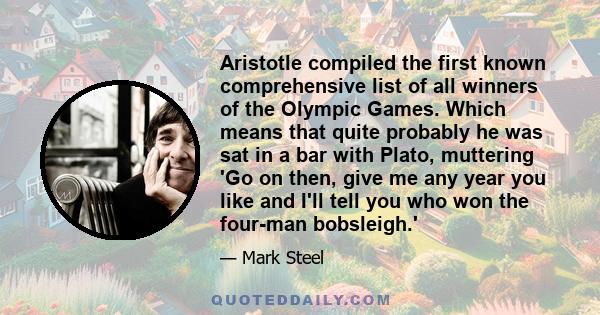 Aristotle compiled the first known comprehensive list of all winners of the Olympic Games. Which means that quite probably he was sat in a bar with Plato, muttering 'Go on then, give me any year you like and I'll tell you who won the four-man bobsleigh.'

— Mark Steel

QUOTEDDAILY.COM